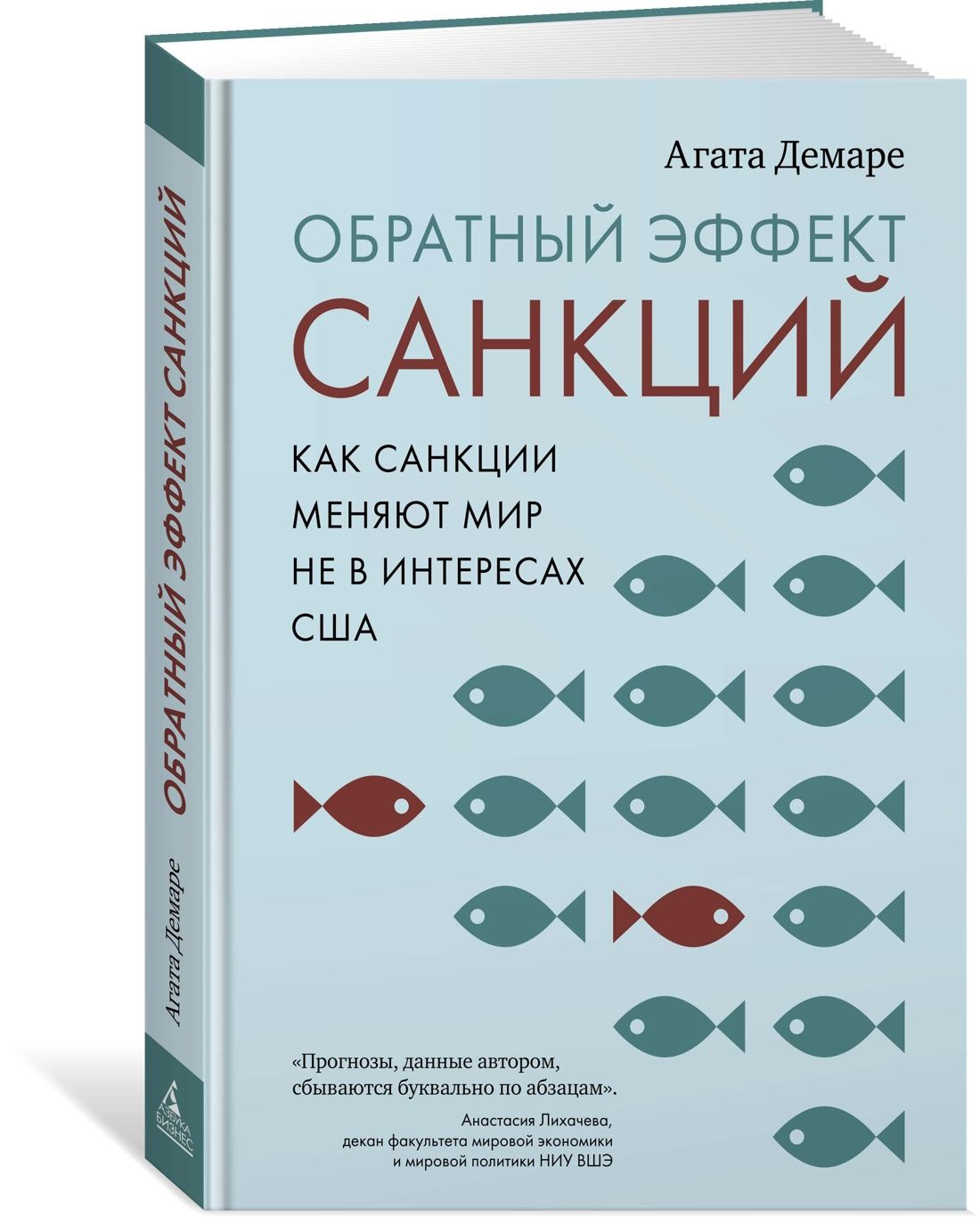 Агата Демаре

ОБРАТНЫЙ ЭФФЕКТ
САНКЦИЙ

КАК САНКЦИИ МЕНЯЮТ МИР НЕ В ИНТЕРЕСАХ США

«Прогнозы, данные автором, сбываются буквально по абзацам».
Анастасия Лихачева, декан факультета мировой экономики и мировой политики НИУ ВШЭ

ОБРАТНЫЙ ЭФФЕКТ САНКЦИЙ

Агата Демаре

АЗБУКА БИЗНЕС